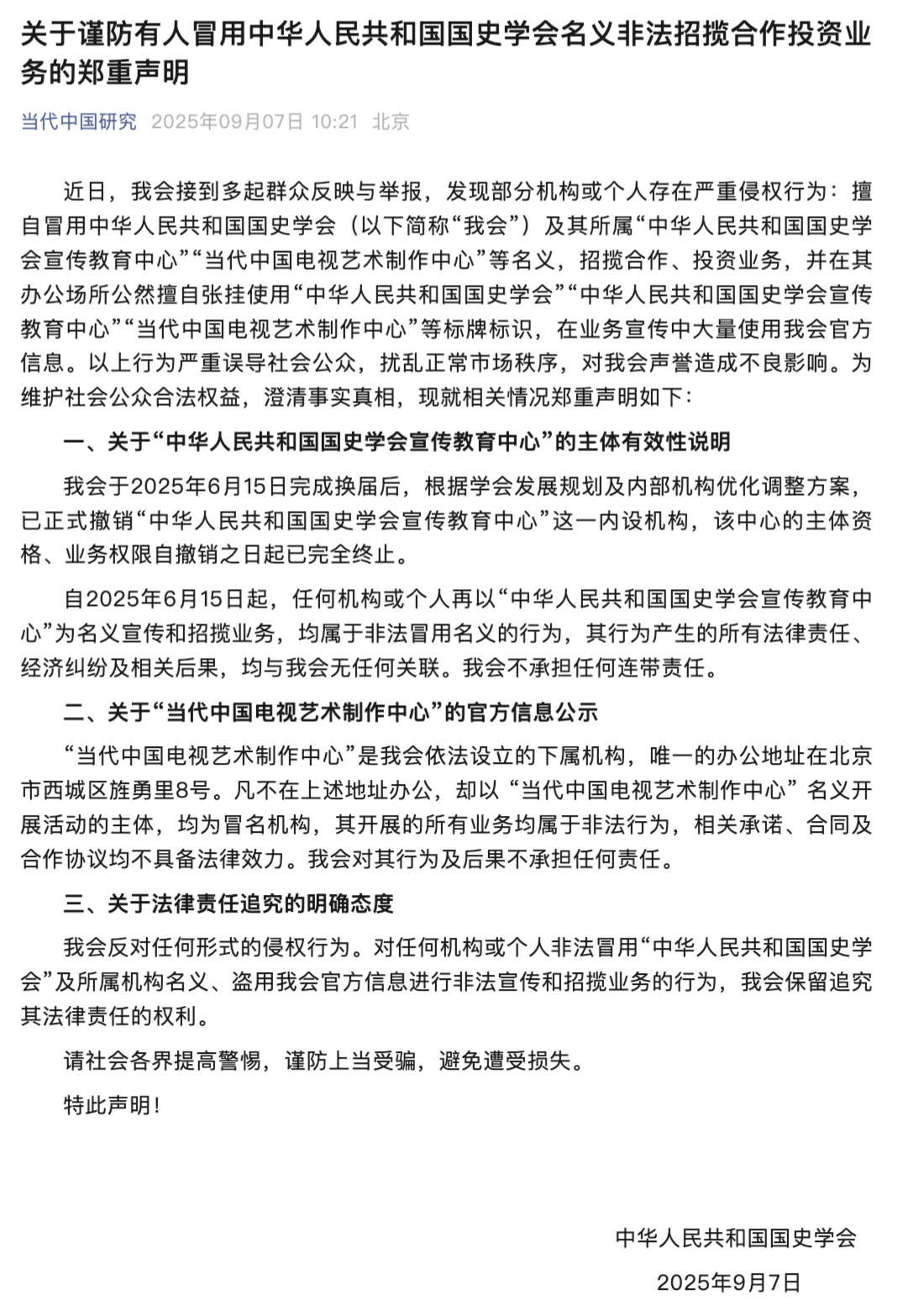 关于谨防有人冒用中华人民共和国国史学会名义非法招揽合作投资业务的郑重声明

当代中国研究 2025年09月07日 10:21 北京

近日，我会接到多起群众反映与举报，发现部分机构或个人存在严重侵权行为：擅自冒用中华人民共和国国史学会（以下简称“我会”）及其所属“中华人民共和国国史学会宣传教育中心”“当代中国电视艺术制作中心”等名义，招揽合作、投资业务，并在其办公场所公然擅自张挂使用“中华人民共和国国史学会”“中华人民共和国国史学会宣传教育中心”“当代中国电视艺术制作中心”等标牌标识，在业务宣传中大量使用我会官方信息。以上行为严重误导社会公众，扰乱正常市场秩序，对我会声誉造成不良影响。为维护社会公众合法权益，澄清事实真相，现就相关情况郑重声明如下：

一、关于“中华人民共和国国史学会宣传教育中心”的主体有效性说明

我会于2025年6月15日完成换届后，根据学会发展规划及内部机构优化调整方案，已正式撤销“中华人民共和国国史学会宣传教育中心”这一内设机构，该中心的主体资格、业务权限自撤销之日起已完全终止。

自2025年6月15日起，任何机构或个人再以“中华人民共和国国史学会宣传教育中心”为名义宣传和招揽业务，均属于非法冒用名义的行为，其行为产生的所有法律责任、经济纠纷及相关后果，均与我会无任何关联。我会不承担任何连带责任。

二、关于“当代中国电视艺术制作中心”的官方信息公示

“当代中国电视艺术制作中心”是我会依法设立的下属机构，唯一的办公地址在北京市西城区旌勇里8号。凡不在上述地址办公，却以“当代中国电视艺术制作中心”名义开展活动的主体，均为冒名机构，其开展的所有业务均属于非法行为，相关承诺、合同及合作协议均不具备法律效力。我会对其行为及后果不承担任何责任。

三、关于法律责任追究的明确态度

我会反对任何形式的侵权行为。对任何机构或个人非法冒用“中华人民共和国国史学会”及所属机构名义、盗用我会官方信息进行非法宣传和招揽业务的行为，我会保留追究其法律责任的权利。

请社会各界提高警惕，谨防上当受骗，避免遭受损失。

特此声明！

中华人民共和国国史学会

2025年9月7日